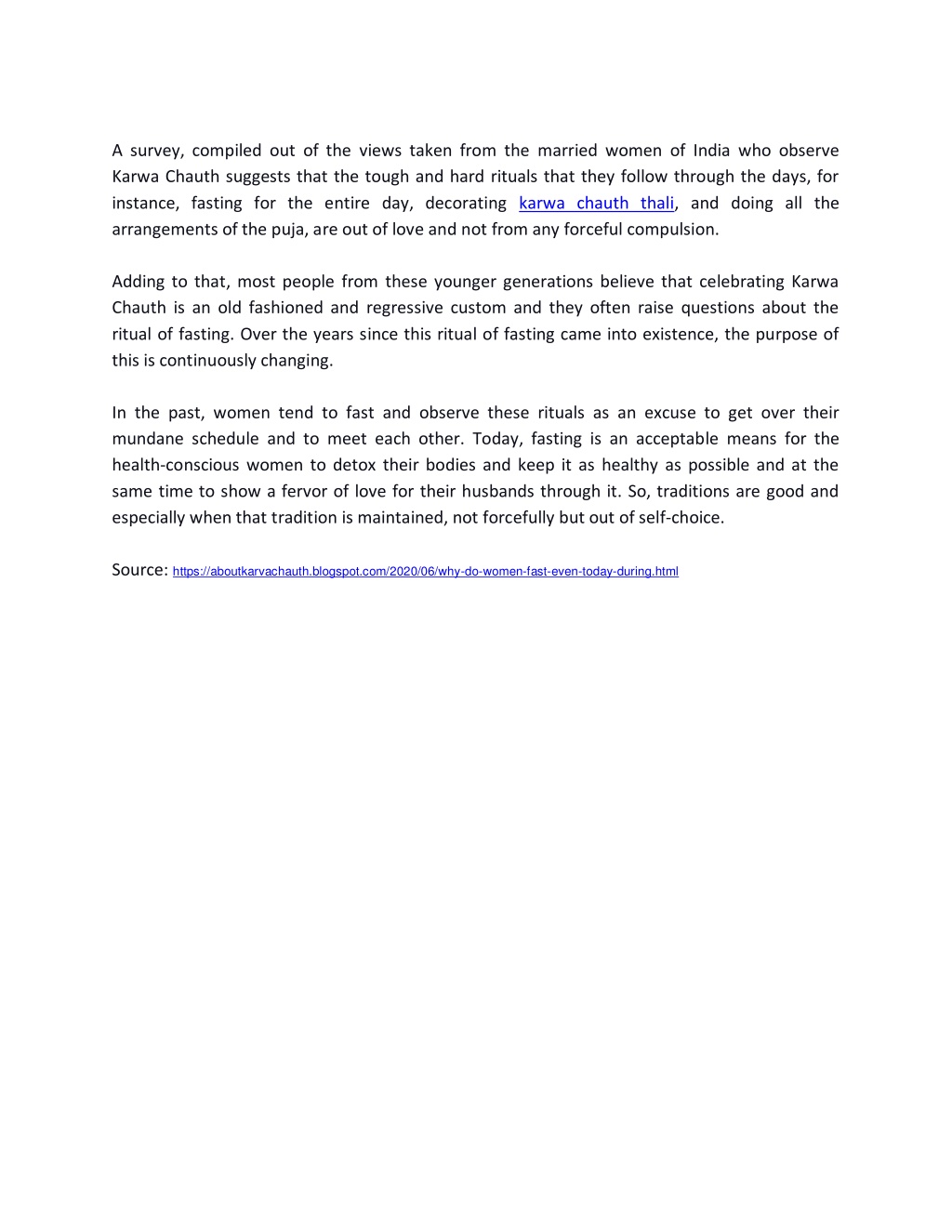 A survey, compiled out of the views taken from the married women of India who observe Karwa Chauth suggests that the tough and hard rituals that they follow through the days, for instance, fasting for the entire day, decorating karwa chauth thali, and doing all the arrangements of the puja, are out of love and not from any forceful compulsion.

Adding to that, most people from these younger generations believe that celebrating Karwa Chauth is an old fashioned and regressive custom and they often raise questions about the ritual of fasting. Over the years since this ritual of fasting came into existence, the purpose of this is continuously changing.

In the past, women tend to fast and observe these rituals as an excuse to get over their mundane schedule and to meet each other. Today, fasting is an acceptable means for the health-conscious women to detox their bodies and keep it as healthy as possible and at the same time to show a fervor of love for their husbands through it. So, traditions are good and especially when that tradition is maintained, not forcefully but out of self-choice.

Source: https://aboutkarvachauth.blogspot.com/2020/06/why-do-women-fast-even-today-during.html